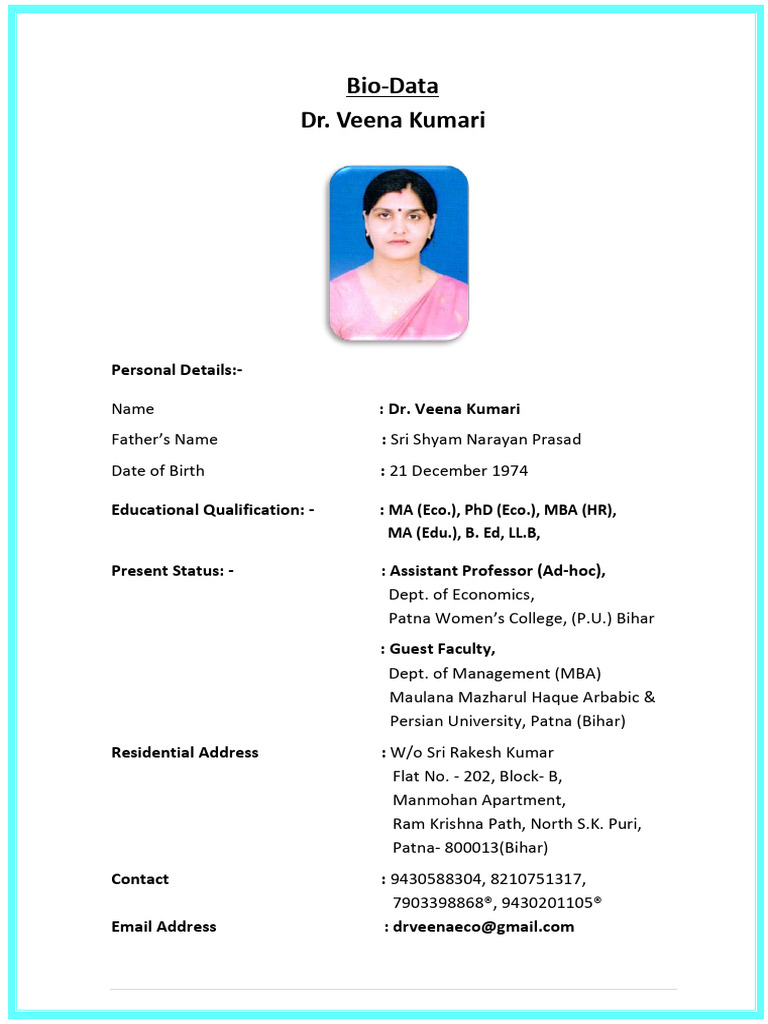 Bio-Data
Dr. Veena Kumari

Personal Details:-

Name : Dr. Veena Kumari

Father's Name : Sri Shyam Narayan Prasad

Date of Birth : 21 December 1974

Educational Qualification: - : MA (Eco.), PhD (Eco.), MBA (HR), MA (Edu.), B. Ed, LL.B,

Present Status: - : Assistant Professor (Ad-hoc), Dept. of Economics, Patna Women's College, (P.U.) Bihar

: Guest Faculty, Dept. of Management (MBA) Maulana Mazharul Haque Arbabic & Persian University, Patna (Bihar)

Residential Address : W/o Sri Rakesh Kumar Flat No. - 202, Block- B, Manmohan Apartment, Ram Krishna Path, North S.K. Puri, Patna- 800013(Bihar)

Contact : 9430588304, 8210751317, 7903398868®, 9430201105®

Email Address : drveenaeco@gmail.com